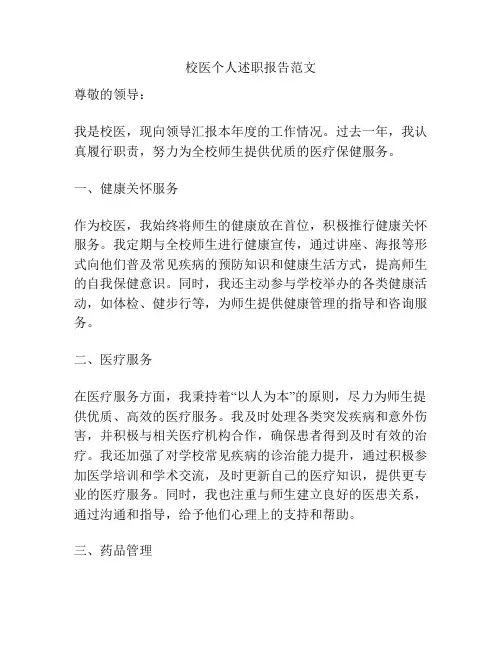 校医个人述职报告范文

尊敬的领导：

我是校医，现向领导汇报本年度的工作情况。过去一年，我认真履行职责，努力为全校师生提供优质的医疗保健服务。

一、健康关怀服务

作为校医，我始终将师生的健康放在首位，积极推行健康关怀服务。我定期与全校师生进行健康宣传，通过讲座、海报等形式向他们普及常见疾病的预防知识和健康生活方式，提高师生的自我保健意识。同时，我还主动参与学校举办的各类健康活动，如体检、健步行等，为师生提供健康管理的指导和咨询服务。

二、医疗服务

在医疗服务方面，我秉持着“以人为本”的原则，尽力为师生提供优质、高效的医疗服务。我及时处理各类突发疾病和意外伤害，并积极与相关医疗机构合作，确保患者得到及时有效的治疗。我还加强了对学校常见疾病的诊治能力提升，通过积极参加医学培训和学术交流，及时更新自己的医疗知识，提供更专业的医疗服务。同时，我也注重与师生建立良好的医患关系，通过沟通和指导，给予他们心理上的支持和帮助。

三、药品管理